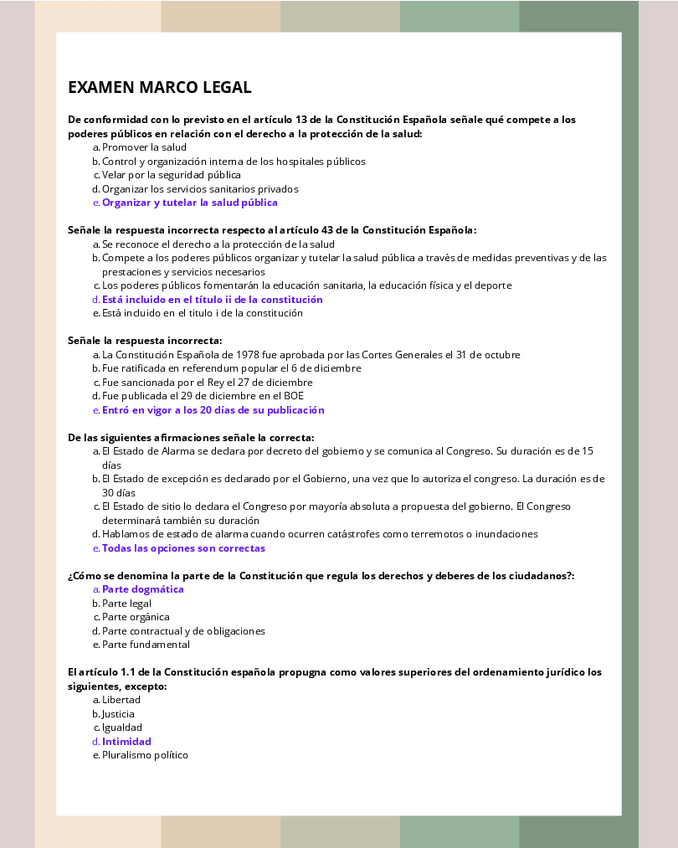 EXAMEN MARCO LEGAL

De conformidad con lo previsto en el artículo 13 de la Constitución Española señale qué compete a los poderes públicos en relación con el derecho a la protección de la salud:
a. Promover la salud
b. Control y organización interna de los hospitales públicos
c. Velar por la seguridad pública
d. Organizar los servicios sanitarios privados
e. Organizar y tutelar la salud pública

Señale la respuesta incorrecta respecto al artículo 43 de la Constitución Española:
a. Se reconoce el derecho a la protección de la salud
b. Compete a los poderes públicos organizar y tutelar la salud pública a través de medidas preventivas y de las prestaciones y servicios necesarios
c. Los poderes públicos fomentarán la educación sanitaria, la educación física y el deporte
d. Está incluido en el título ii de la constitución
e. Está incluido en el titulo i de la constitución

Señale la respuesta incorrecta:
a. La Constitución Española de 1978 fue aprobada por las Cortes Generales el 31 de octubre
b. Fue ratificada en referendum popular el 6 de diciembre
c. Fue sancionada por el Rey el 27 de diciembre
d. Fue publicada el 29 de diciembre en el BOE
e. Entró en vigor a los 20 días de su publicación

De las siguientes afirmaciones señale la correcta:
a. El Estado de Alarma se declara por decreto del gobierno y se comunica al Congreso. Su duración es de 15 días
b. El Estado de excepción es declarado por el Gobierno, una vez que lo autoriza el congreso. La duración es de 30 días
c. El Estado de sitio lo declara el Congreso por mayoría absoluta a propuesta del gobierno. El Congreso determinará también su duración
d. Hablamos de estado de alarma cuando ocurren catástrofes como terremotos o inundaciones
e. Todas las opciones son correctas

¿Cómo se denomina la parte de la Constitución que regula los derechos y deberes de los ciudadanos?:
a. Parte dogmática
b. Parte legal
c. Parte orgánica
d. Parte contractual y de obligaciones
e. Parte fundamental

El artículo 1.1 de la Constitución española propugna como valores superiores del ordenamiento jurídico los siguientes, excepto:
a. Libertad
b. Justicia
c. Igualdad
d. Intimidad
e. Pluralismo político